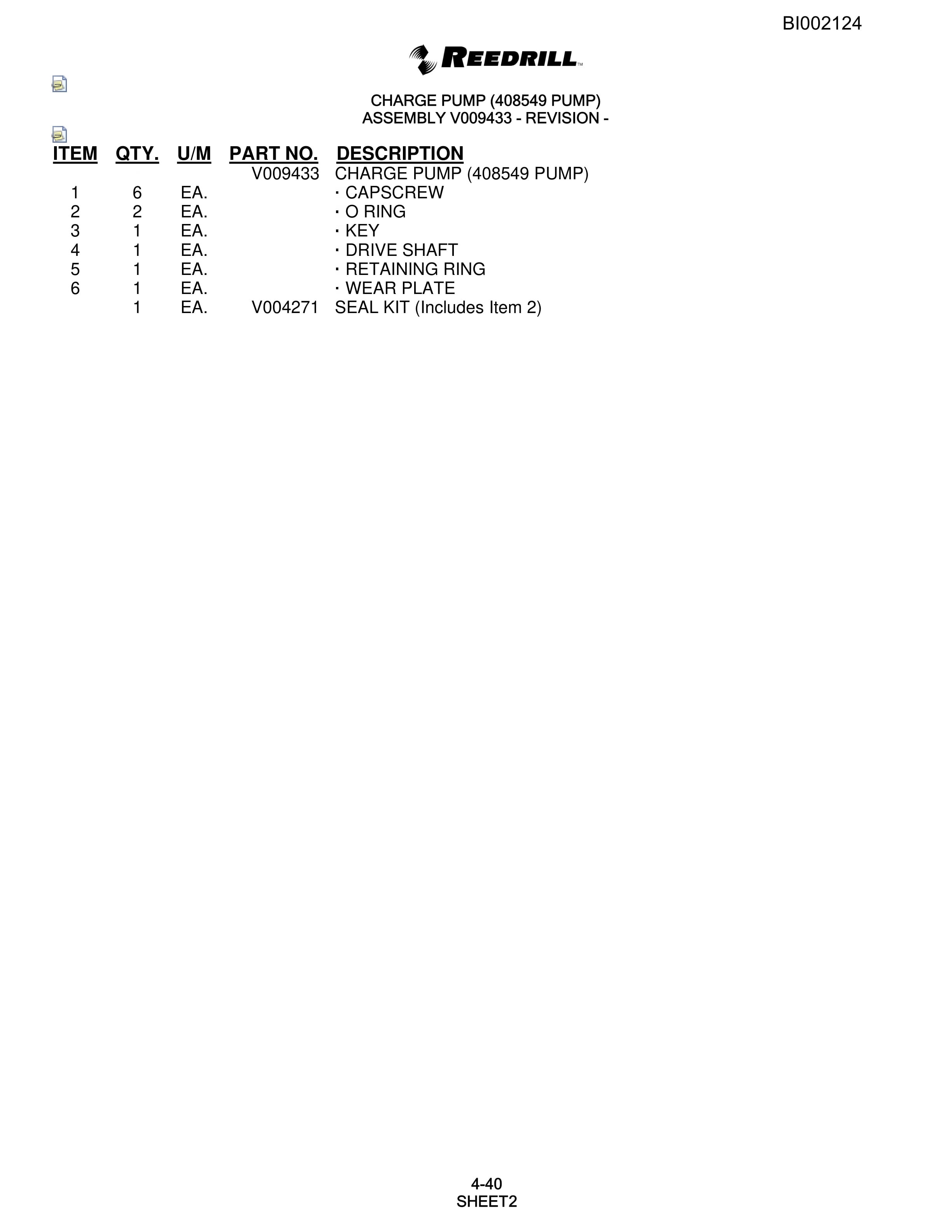 BI002124

REEDRILL™

CHARGE PUMP (408549 PUMP)
ASSEMBLY V009433 - REVISION -

| ITEM | QTY. | U/M | PART NO. | DESCRIPTION |
|---|---|---|---|---|
| | | | V009433 | CHARGE PUMP (408549 PUMP) |
| 1 | 6 | EA. | | · CAPSCREW |
| 2 | 2 | EA. | | · O RING |
| 3 | 1 | EA. | | · KEY |
| 4 | 1 | EA. | | · DRIVE SHAFT |
| 5 | 1 | EA. | | · RETAINING RING |
| 6 | 1 | EA. | | · WEAR PLATE |
| | 1 | EA. | V004271 | SEAL KIT (Includes Item 2) |

4-40
SHEET2